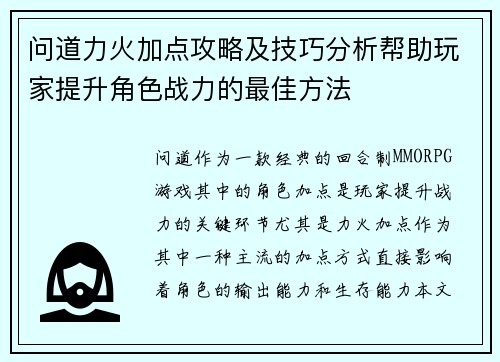 问道力火加点攻略及技巧分析帮助玩家提升角色战力的最佳方法

问道作为一款经典的回合制MMORPG游戏其中的角色加点是玩家提升战力的关键环节尤其是力火加点作为其中一种主流的加点方式直接影响着角色的输出能力和生存能力本文